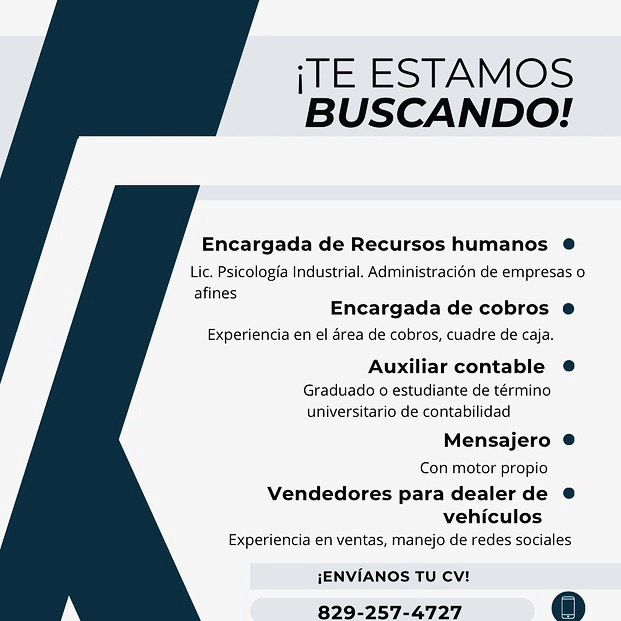 ¡TE ESTAMOS
BUSCANDO!

Encargada de Recursos humanos

Lic. Psicología Industrial. Administración de empresas o afines

Encargada de cobros

Experiencia en el área de cobros, cuadre de caja.

Auxiliar contable

Graduado o estudiante de término universitario de contabilidad

Mensajero

Con motor propio

Vendedores para dealer de vehículos

Experiencia en ventas, manejo de redes sociales

¡ENVÍANOS TU CV!

829-257-4727